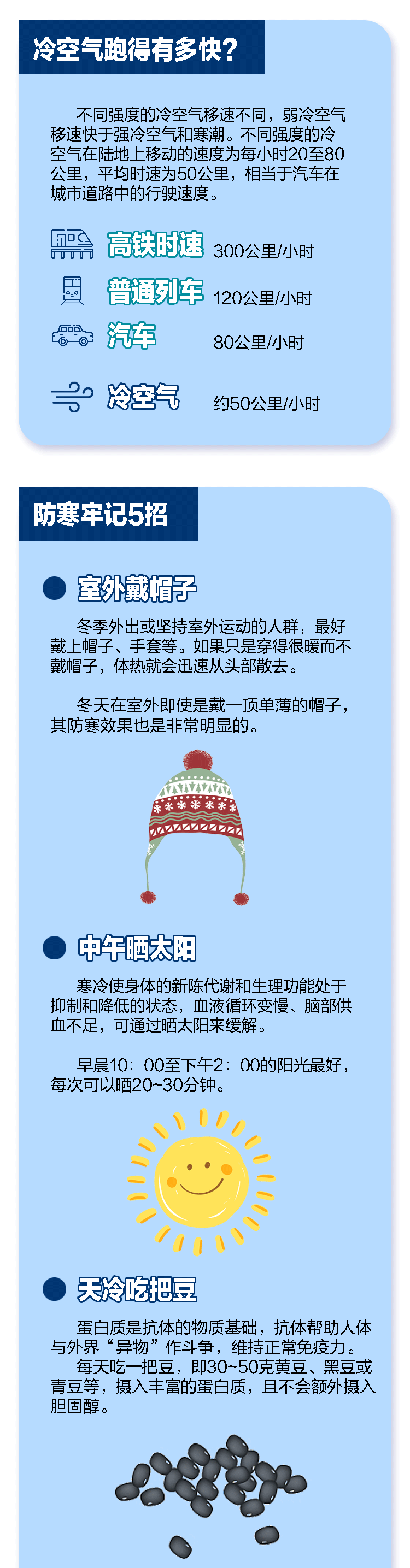 冷空气跑得有多快?

不同强度的冷空气移速不同，弱冷空气移速快于强冷空气和寒潮。不同强度的冷空气在陆地上移动的速度为每小时20至80公里，平均时速为50公里，相当于汽车在城市道路中的行驶速度。

高铁时速 300公里/小时
普通列车 120公里/小时
汽车 80公里/小时
冷空气 约50公里/小时

防寒牢记5招

室外戴帽子

冬季外出或坚持室外运动的人群，最好戴上帽子、手套等。如果只是穿得很暖而不戴帽子，体热就会迅速从头部散去。

冬天在室外即使是戴一顶单薄的帽子，其防寒效果也是非常明显的。

中午晒太阳

寒冷使身体的新陈代谢和生理功能处于抑制和降低的状态，血液循环变慢、脑部供血不足，可通过晒太阳来缓解。

早晨10：00至下午2：00的阳光最好，每次可以晒20~30分钟。

天冷吃把豆

蛋白质是抗体的物质基础，抗体帮助人体与外界“异物”作斗争，维持正常免疫力。
每天吃一把豆，即30~50克黄豆、黑豆或青豆等，摄入丰富的蛋白质，且不会额外摄入胆固醇。